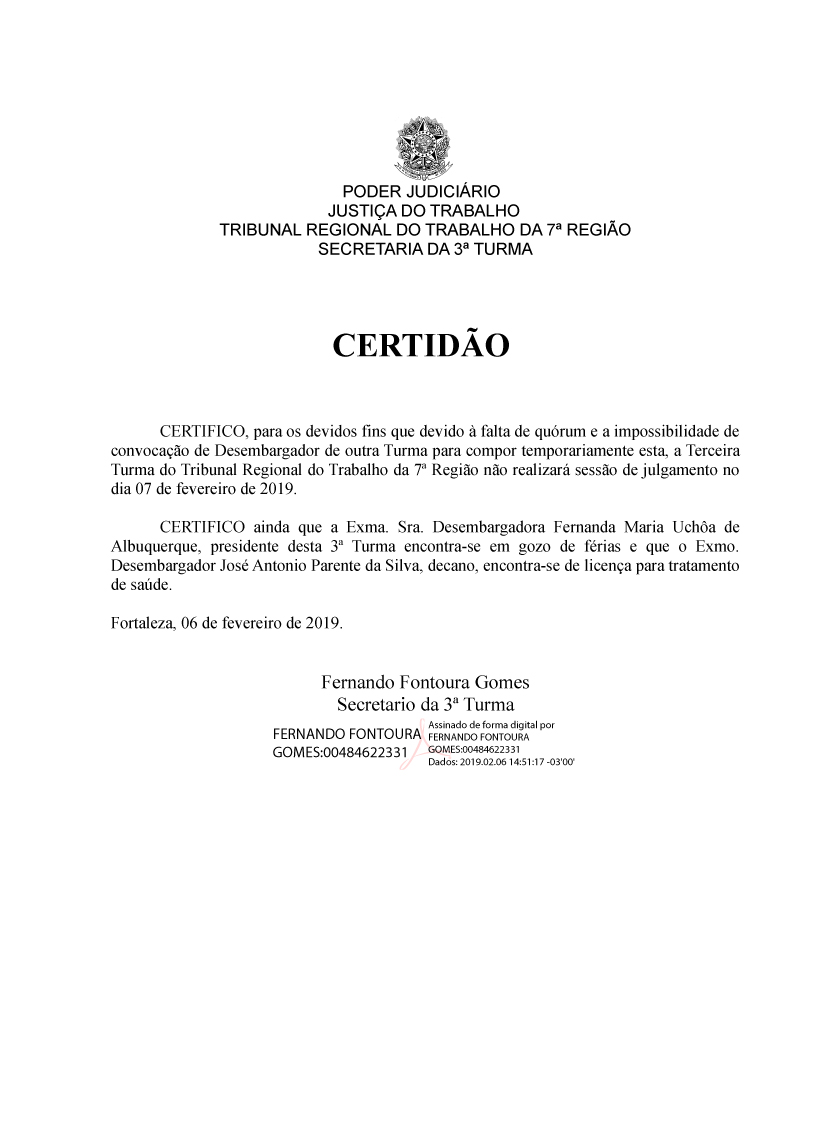 PODER JUDICIÁRIO
JUSTIÇA DO TRABALHO
TRIBUNAL REGIONAL DO TRABALHO DA 7ª REGIÃO
SECRETARIA DA 3ª TURMA

CERTIDÃO

CERTIFICO, para os devidos fins que devido à falta de quórum e a impossibilidade de convocação de Desembargador de outra Turma para compor temporariamente esta, a Terceira Turma do Tribunal Regional do Trabalho da 7ª Região não realizará sessão de julgamento no dia 07 de fevereiro de 2019.

CERTIFICO ainda que a Exma. Sra. Desembargadora Fernanda Maria Uchôa de Albuquerque, presidente desta 3ª Turma encontra-se em gozo de férias e que o Exmo. Desembargador José Antonio Parente da Silva, decano, encontra-se de licença para tratamento de saúde.

Fortaleza, 06 de fevereiro de 2019.

Fernando Fontoura Gomes
Secretario da 3ª Turma

FERNANDO FONTOURA GOMES:00484622331

Assinado de forma digital por FERNANDO FONTOURA GOMES:00484622331
Dados: 2019.02.06 14:51:17 -03'00'